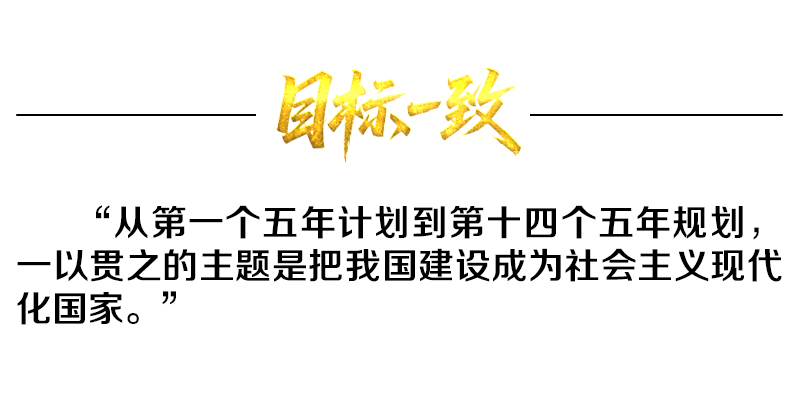 目标一致

“从第一个五年计划到第十四个五年规划，一以贯之的主题是把我国建设成为社会主义现代化国家。”